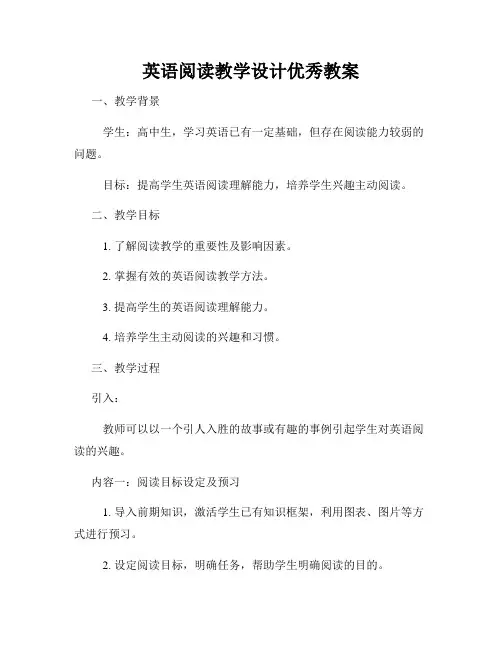 英语阅读教学设计优秀教案

一、教学背景

学生：高中生，学习英语已有一定基础，但存在阅读能力较弱的问题。

目标：提高学生英语阅读理解能力，培养学生兴趣主动阅读。

二、教学目标

1. 了解阅读教学的重要性及影响因素。

2. 掌握有效的英语阅读教学方法。

3. 提高学生的英语阅读理解能力。

4. 培养学生主动阅读的兴趣和习惯。

三、教学过程

引入：

教师可以以一个引人入胜的故事或有趣的事例引起学生对英语阅读的兴趣。

内容一：阅读目标设定及预习

1. 导入前期知识，激活学生已有知识框架，利用图表、图片等方式进行预习。

2. 设定阅读目标，明确任务，帮助学生明确阅读的目的。